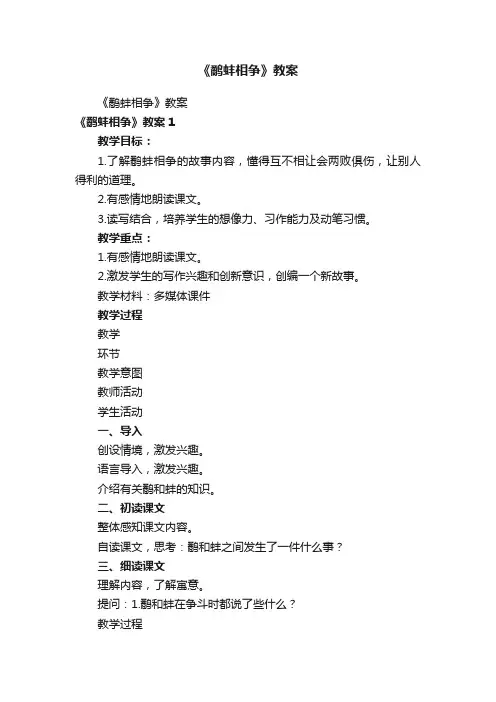 《鹬蚌相争》教案

《鹬蚌相争》教案

《鹬蚌相争》教案 1

教学目标：

1.了解鹬蚌相争的故事内容，懂得互不相让会两败俱伤，让别人得利的道理。

2.有感情地朗读课文。

3.读写结合，培养学生的想像力、习作能力及动笔习惯。

教学重点：

1.有感情地朗读课文。

2.激发学生的写作兴趣和创新意识，创编一个新故事。

教学材料：多媒体课件

教学过程

教学

环节

教学意图

教师活动

学生活动

一、导入

创设情境，激发兴趣。

语言导入，激发兴趣。

介绍有关鹬和蚌的知识。

二、初读课文

整体感知课文内容。

自读课文，思考：鹬和蚌之间发生了一件什么事？

三、细读课文

理解内容，了解寓意。

提问：1.鹬和蚌在争斗时都说了些什么？

教学过程